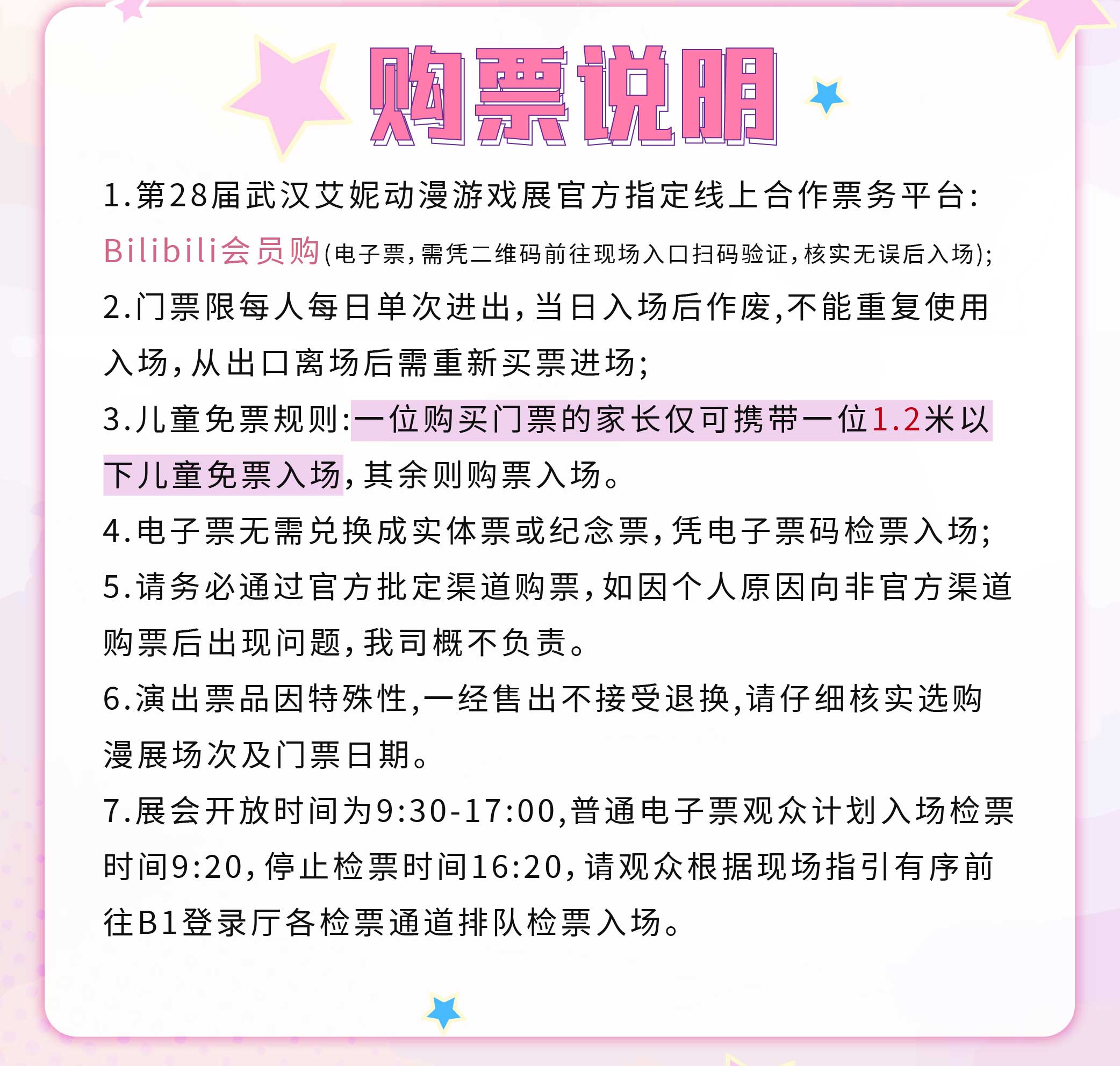 购票说明

1.第28届武汉艾妮动漫游戏展官方指定线上合作票务平台:Bilibili会员购(电子票,需凭二维码前往现场入口扫码验证,核实无误后入场);

2.门票限每人每日单次进出,当日入场后作废,不能重复使用入场,从出口离场后需重新买票进场;

3.儿童免票规则:一位购买门票的家长仅可携带一位1.2米以下儿童免票入场,其余则购票入场。

4.电子票无需兑换成实体票或纪念票,凭电子票码检票入场;

5.请务必通过官方批定渠道购票,如因个人原因向非官方渠道购票后出现问题,我司概不负责。

6.演出票品因特殊性,一经售出不接受退换,请仔细核实选购漫展场次及门票日期。

7.展会开放时间为9:30-17:00,普通电子票观众计划入场检票时间9:20,停止检票时间16:20,请观众根据现场指引有序前往B1登录厅各检票通道排队检票入场。